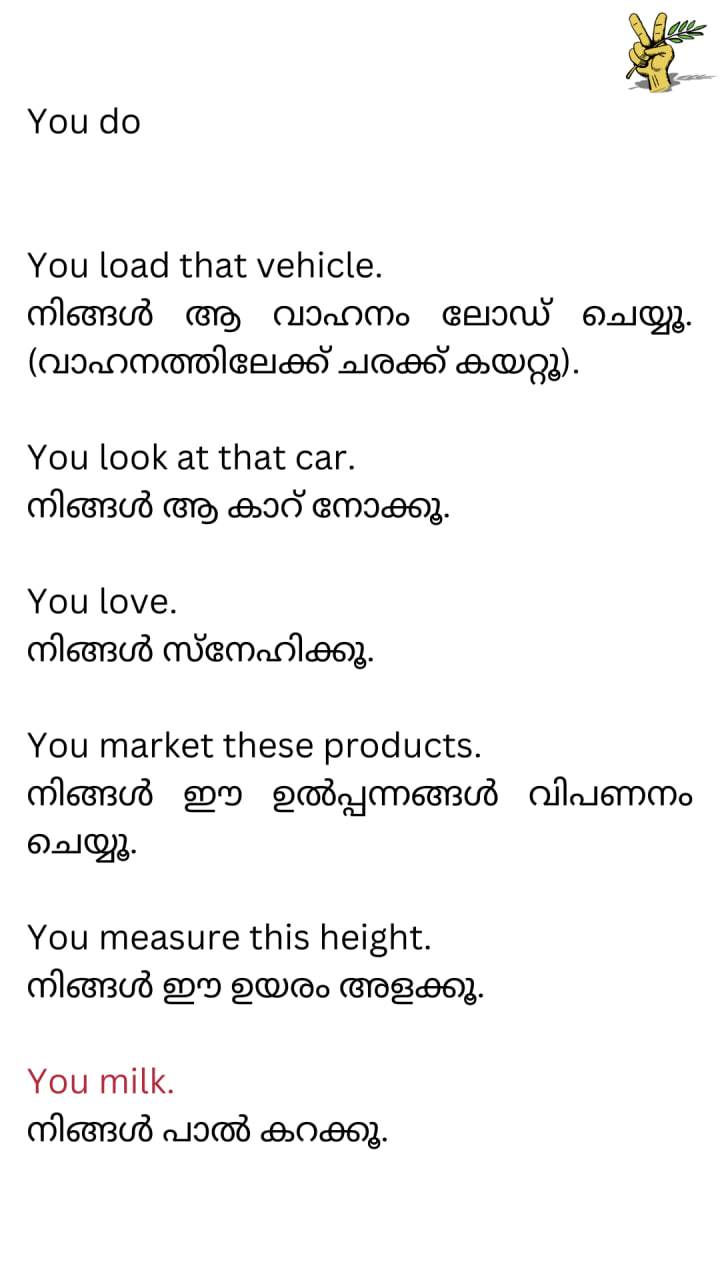 You do

You load that vehicle.
നിങ്ങൾ ആ വാഹനം ലോഡ് ചെയ്യൂ. (വാഹനത്തിലേക്ക് ചരക്ക് കയറ്റൂ).

You look at that car.
നിങ്ങൾ ആ കാറ് നോക്കൂ.

You love.
നിങ്ങൾ സ്നേഹിക്കൂ.

You market these products.
നിങ്ങൾ ഈ ഉൽപ്പന്നങ്ങൾ വിപണനം ചെയ്യൂ.

You measure this height.
നിങ്ങൾ ഈ ഉയരം അളക്കൂ.

You milk.
നിങ്ങൾ പാൽ കറക്കൂ.